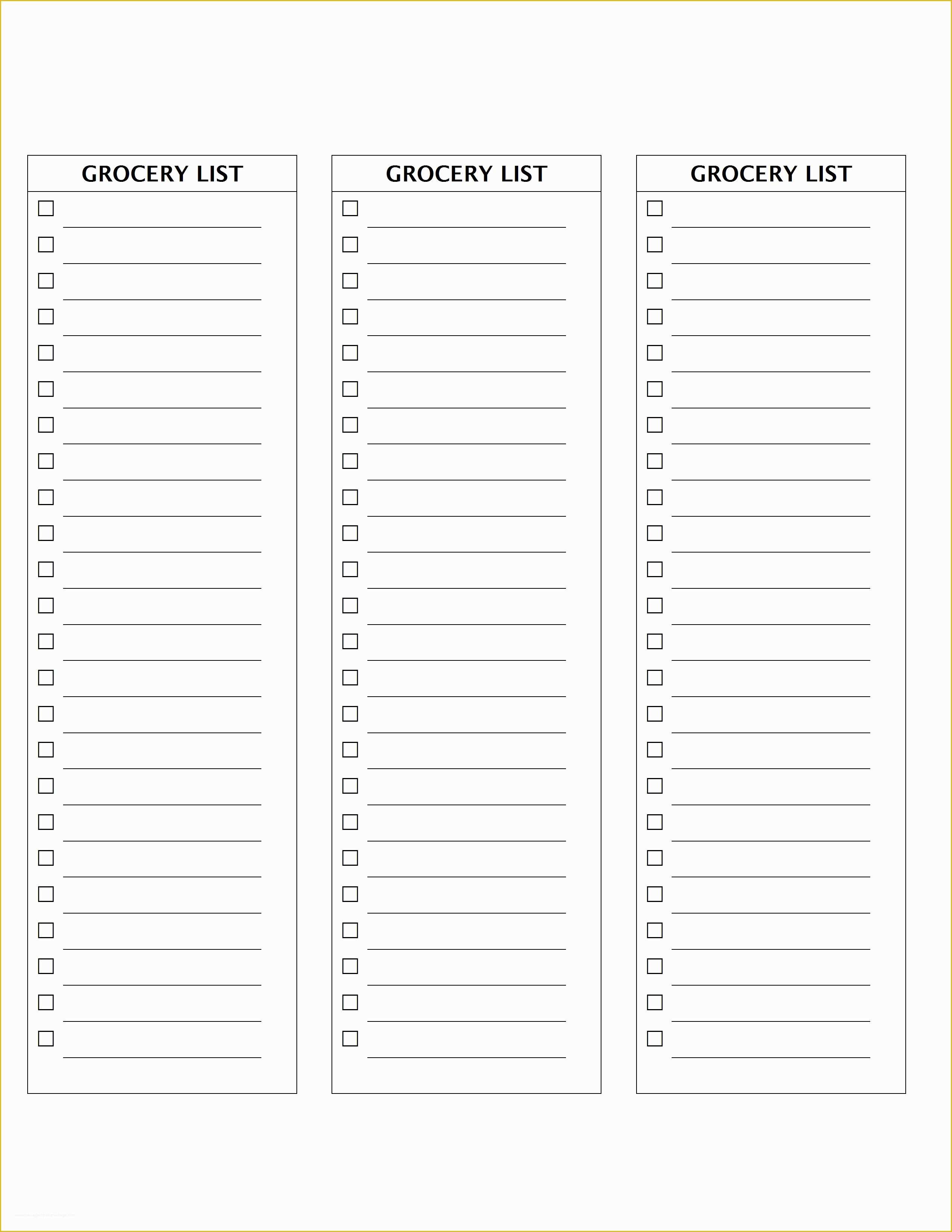 GROCERY LIST

GROCERY LIST

GROCERY LIST